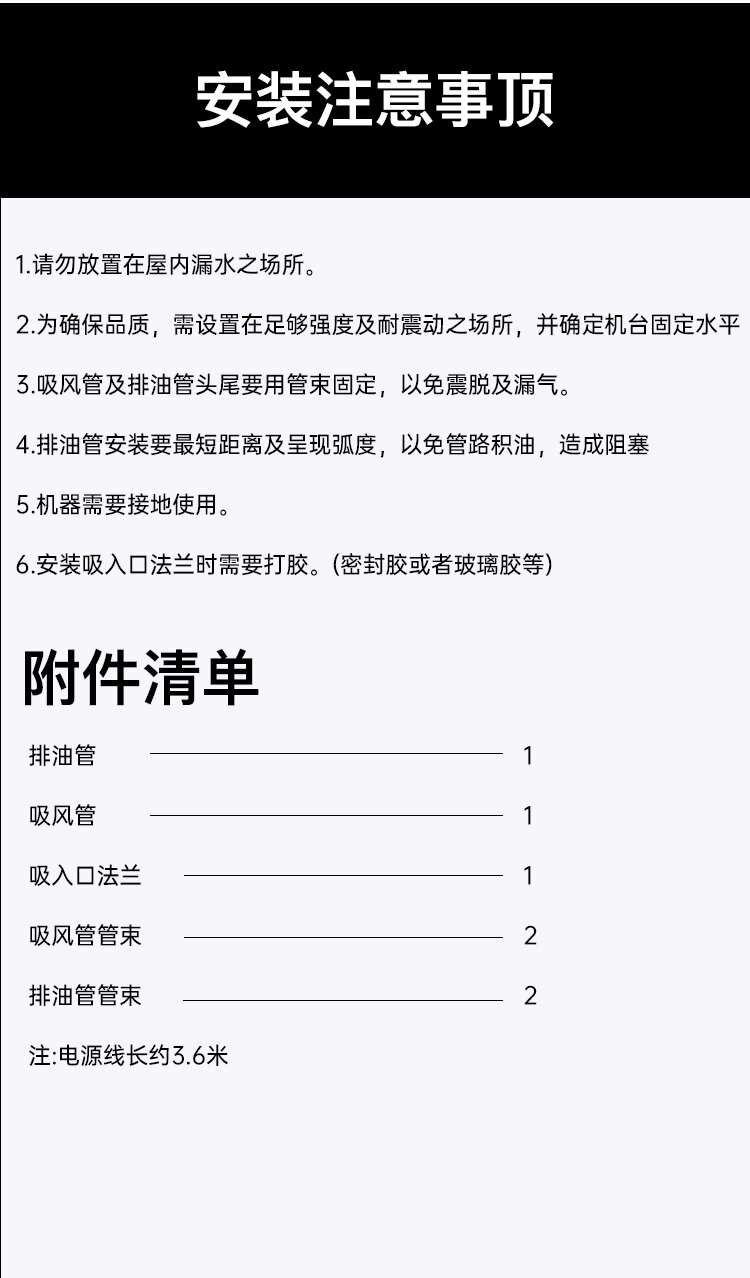 安装注意事顶

1.请勿放置在屋内漏水之场所。

2.为确保品质，需设置在足够强度及耐震动之场所，并确定机台固定水平

3.吸风管及排油管头尾要用管束固定，以免震脱及漏气。

4.排油管安装要最短距离及呈现弧度，以免管路积油，造成阻塞

5.机器需要接地使用。

6.安装吸入口法兰时需要打胶。(密封胶或者玻璃胶等)

附件清单

排油管 1

吸风管 1

吸入口法兰 1

吸风管管束 2

排油管管束 2

注:电源线长约3.6米